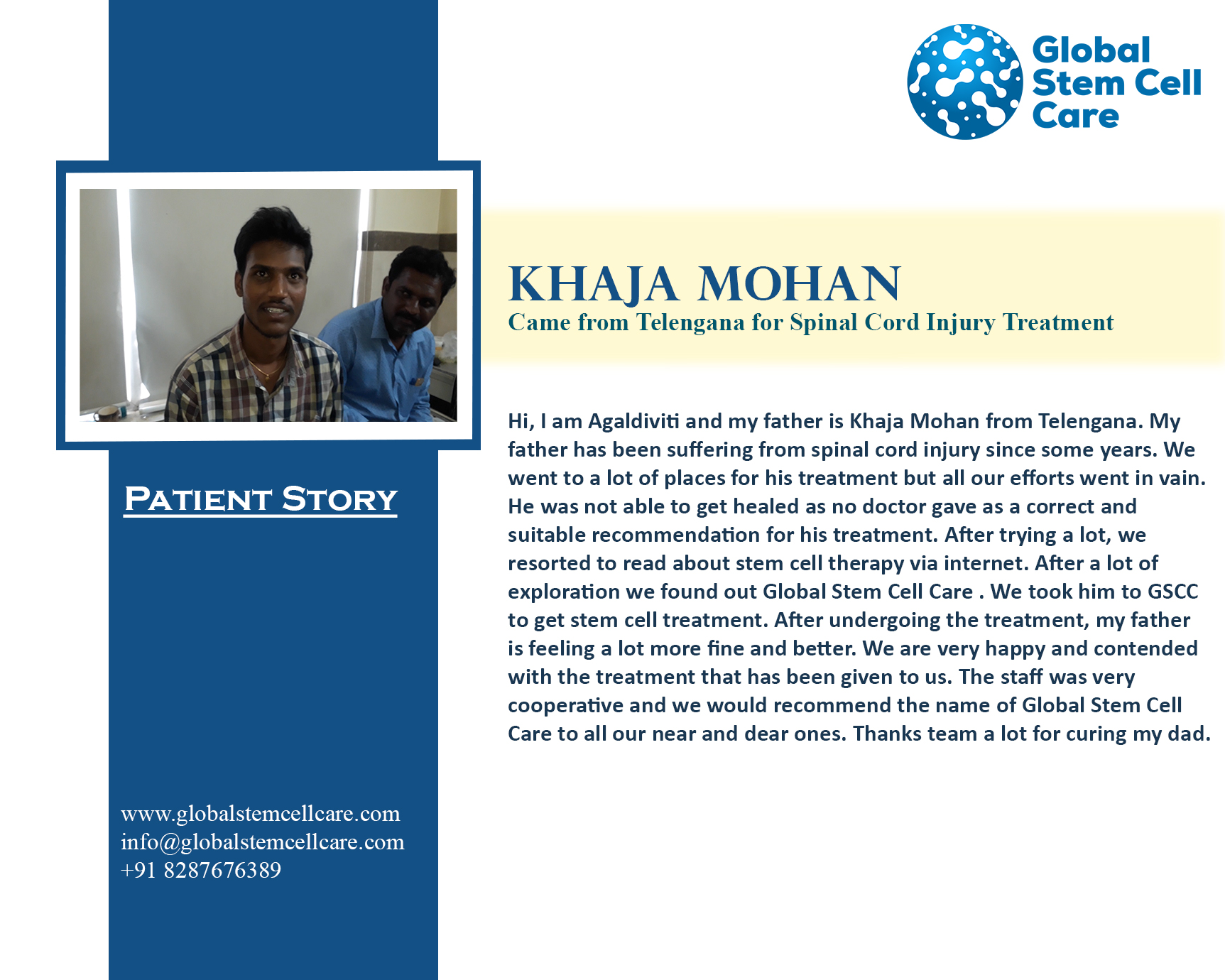 Global Stem Cell Care

KHAJA MOHAN

Came from Telengana for Spinal Cord Injury Treatment

PATIENT STORY

Hi, I am Agaldiviti and my father is Khaja Mohan from Telengana. My father has been suffering from spinal cord injury since some years. We went to a lot of places for his treatment but all our efforts went in vain. He was not able to get healed as no doctor gave as a correct and suitable recommendation for his treatment. After trying a lot, we resorted to read about stem cell therapy via internet. After a lot of exploration we found out Global Stem Cell Care . We took him to GSCC to get stem cell treatment. After undergoing the treatment, my father is feeling a lot more fine and better. We are very happy and contended with the treatment that has been given to us. The staff was very cooperative and we would recommend the name of Global Stem Cell Care to all our near and dear ones. Thanks team a lot for curing my dad.

www.globalstemcellcare.com
info@globalstemcellcare.com
+91 8287676389